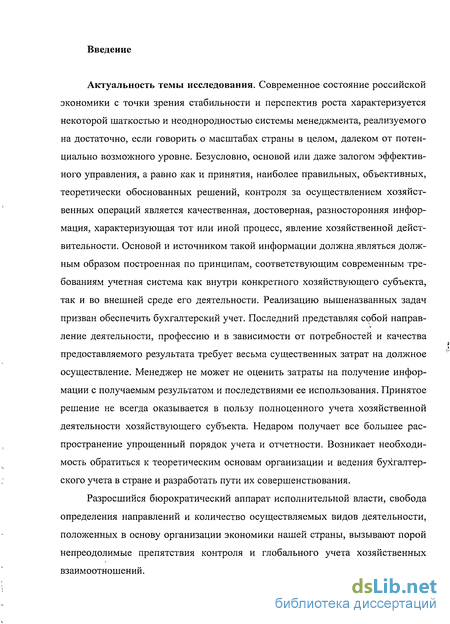 Введение

Актуальность темы исследования. Современное состояние российской экономики с точки зрения стабильности и перспектив роста характеризуется некоторой шаткостью и неоднородностью системы менеджмента, реализуемого на достаточно, если говорить о масштабах страны в целом, далеком от потенциально возможного уровне. Безусловно, основой или даже залогом эффективного управления, а равно как и принятия, наиболее правильных, объективных, теоретически обоснованных решений, контроля за осуществлением хозяйственных операций является качественная, достоверная, разносторонняя информация, характеризующая тот или иной процесс, явление хозяйственной действительности. Основой и источником такой информации должна являться должным образом построенная по принципам, соответствующим современным требованиям учетная система как внутри конкретного хозяйствующего субъекта, так и во внешней среде его деятельности. Реализацию вышеназванных задач призван обеспечить бухгалтерский учет. Последний представляя собой направление деятельности, профессию и в зависимости от потребностей и качества предоставляемого результата требует весьма существенных затрат на должное осуществление. Менеджер не может не оценить затраты на получение информации с получаемым результатом и последствиями ее использования. Принятое решение не всегда оказывается в пользу полноценного учета хозяйственной деятельности хозяйствующего субъекта. Недаром получает все большее распространение упрощенный порядок учета и отчетности. Возникает необходимость обратиться к теоретическим основам организации и ведения бухгалтерского учета в стране и разработать пути их совершенствования.

Разросшийся бюрократический аппарат исполнительной власти, свобода определения направлений и количество осуществляемых видов деятельности, положенных в основу организации экономики нашей страны, вызывают порой непреодолимые препятствия контроля и глобального учета хозяйственных взаимоотношений.

dsLib.net
библиотека диссертаций